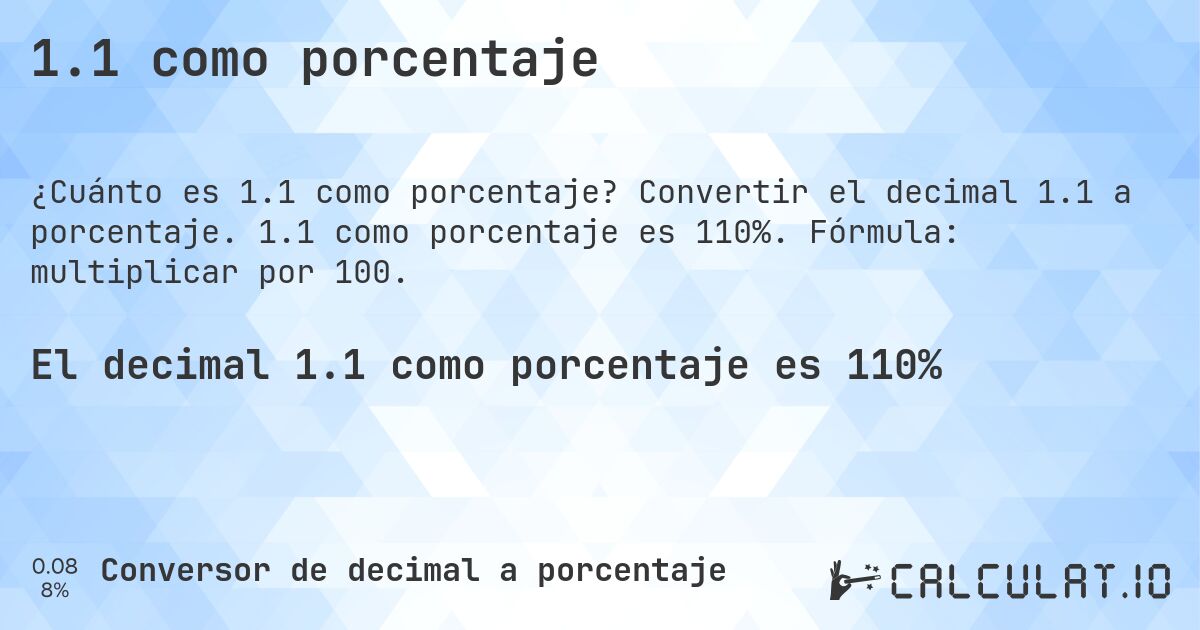 1.1 como porcentaje

¿Cuánto es 1.1 como porcentaje? Convertir el decimal 1.1 a porcentaje. 1.1 como porcentaje es 110%. Fórmula: multiplicar por 100.

El decimal 1.1 como porcentaje es 110%

0.08
8%

Conversor de decimal a porcentaje

CALCULAT.IO